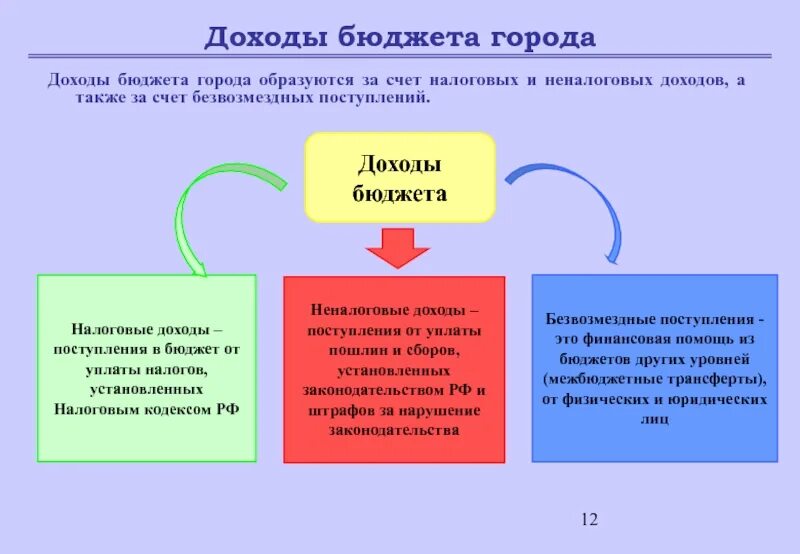 Доходы бюджета города

Доходы бюджета города образуются за счет налоговых и неналоговых доходов, а также за счет безвозмездных поступлений.

Доходы бюджета

Налоговые доходы – поступления в бюджет от уплаты налогов, установленных Налоговым кодексом РФ

Неналоговые доходы – поступления от уплаты пошлин и сборов, установленных законодательством РФ и штрафов за нарушение законодательства

Безвозмездные поступления - это финансовая помощь из бюджетов других уровней (межбюджетные трансферты), от физических и юридических лиц

12